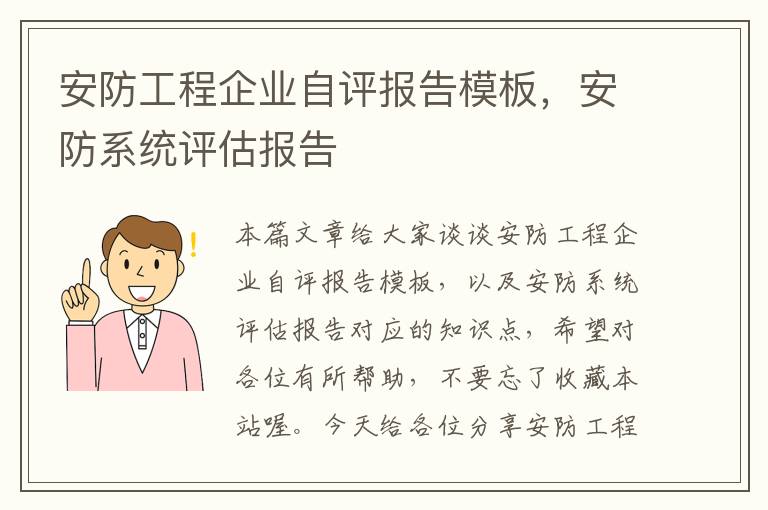 安防工程企业自评报告模板，安防系统评估报告

本篇文章给大家谈谈安防工程企业自评报告模板，以及安防系统评估报告对应的知识点，希望对各位有所帮助，不要忘了收藏本站喔。今天给各位分享安防工程